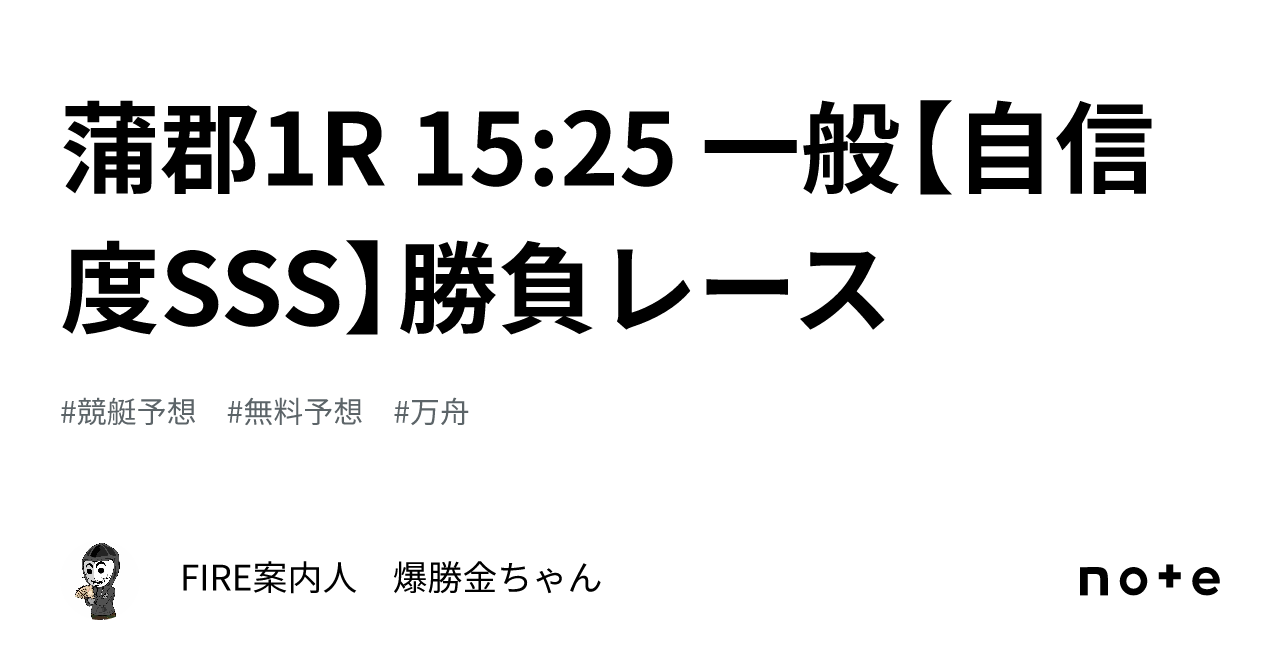 蒲郡1R 15:25 一般【自信度SSS】勝負レース

#競艇予想　#無料予想　#万舟

FIRE案内人　爆勝金ちゃん

note